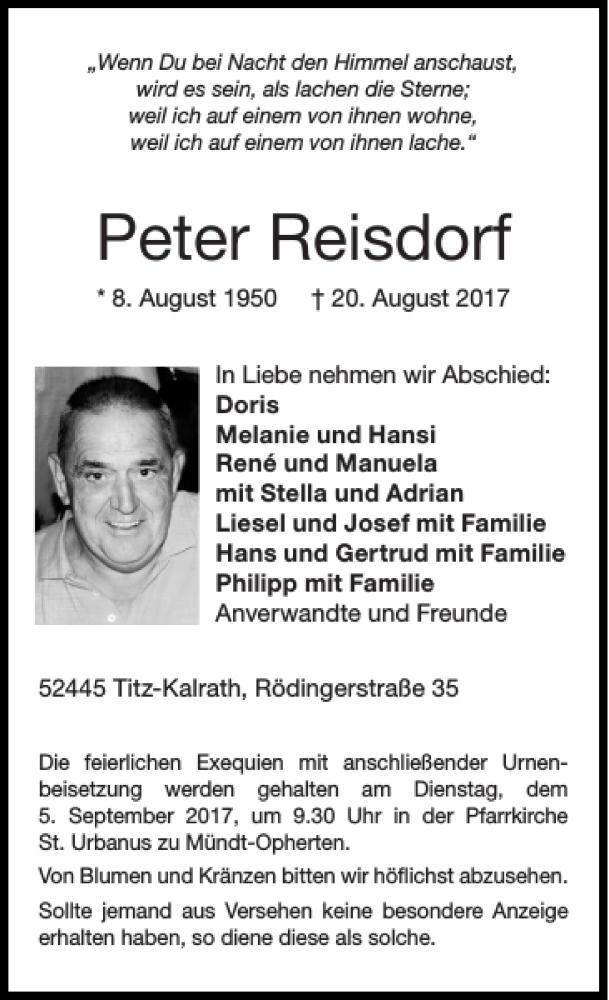 „Wenn Du bei Nacht den Himmel anschaust, wird es sein, als lachen die Sterne; weil ich auf einem von ihnen wohne, weil ich auf einem von ihnen lache.“

Peter Reisdorf

* 8. August 1950 † 20. August 2017

In Liebe nehmen wir Abschied:
Doris
Melanie und Hansi
René und Manuela
mit Stella und Adrian
Liesel und Josef mit Familie
Hans und Gertrud mit Familie
Philipp mit Familie
Anverwandte und Freunde

52445 Titz-Kalrath, Rödingerstraße 35

Die feierlichen Exequien mit anschließender Urnenbeisetzung werden gehalten am Dienstag, dem 5. September 2017, um 9.30 Uhr in der Pfarrkirche St. Urbanus zu Mündt-Opherten.

Von Blumen und Kränzen bitten wir höflichst abzusehen.

Sollte jemand aus Versehen keine besondere Anzeige erhalten haben, so diene diese als solche.